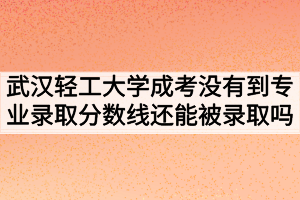 武汉轻工大学成考没有到专业录取分数线还能被录取吗